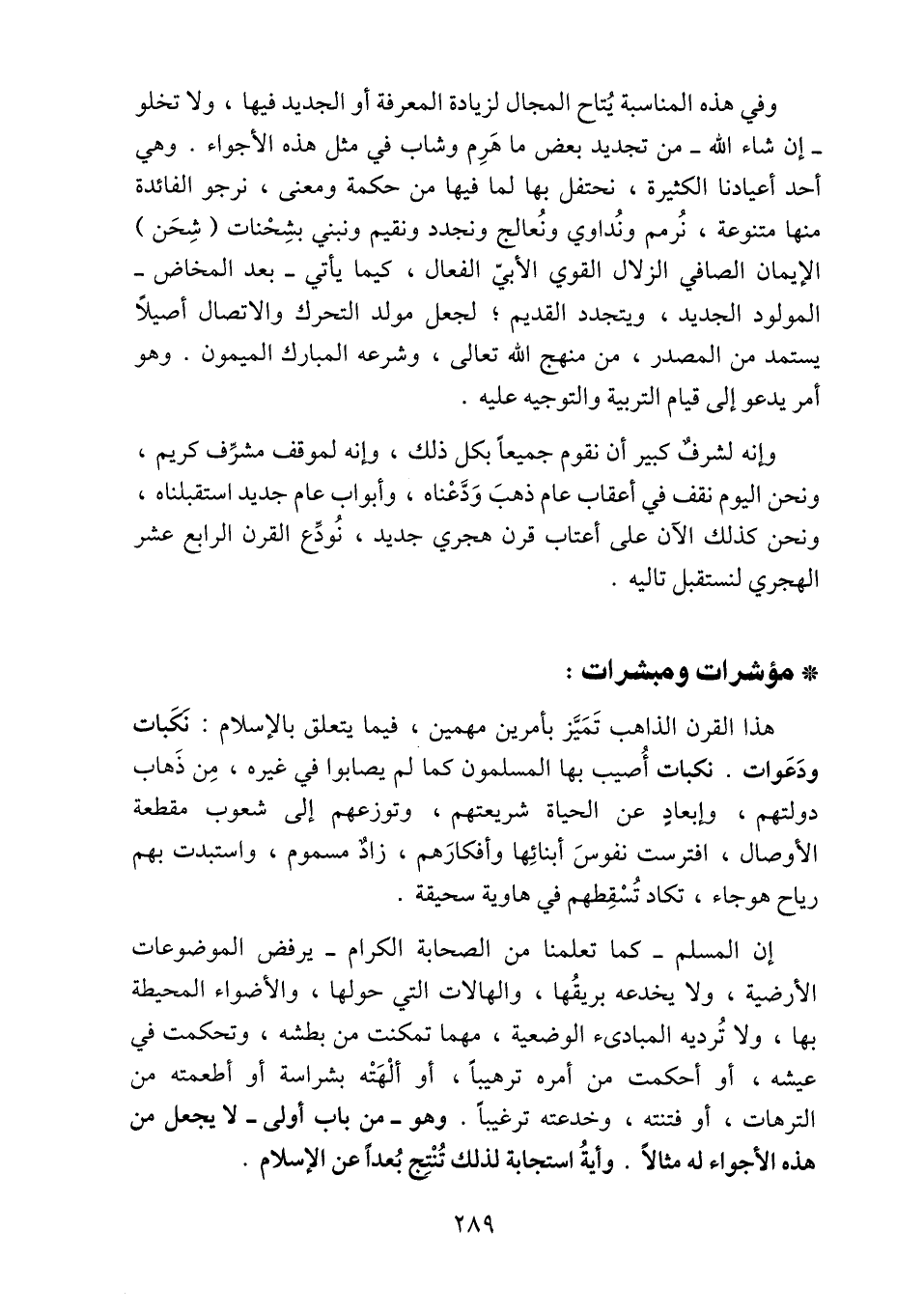 وفي هذه المناسبة يُتاح المجال لزيادة المعرفة أو الجديد فيها ، ولا تخلو ـ إن شاء الله ـ من تجديد بعض ما هَرِم وشاب في مثل هذه الأجواء . وهي أحد أعيادنا الكثيرة ، نحتفل بها لما فيها من حكمة ومعنى ، نرجو الفائدة منها متنوعة ، نُرمم ونُداوي ونُعالج ونجدد ونقيم ونبني بشِحْنات ( شِحَن ) الإيمان الصافي الزلال القوي الأبيّ الفعال ، كيما يأتي ـ بعد المخاض ـ المولود الجديد ، ويتجدد القديم ؛ لجعل مولد التحرك والاتصال أصيلاً يستمد من المصدر ، من منهج الله تعالى ، وشرعه المبارك الميمون . وهو أمر يدعو إلى قيام التربية والتوجيه عليه .

وإنه لشرفٌ كبير أن نقوم جميعاً بكل ذلك ، وإنه لموقف مشرِّف كريم ، ونحن اليوم نقف في أعقاب عام ذهبَ وَدَّعْناه ، وأبواب عام جديد استقبلناه ، ونحن كذلك الآن على أعتاب قرن هجري جديد ، نُودِّع القرن الرابع عشر الهجري لنستقبل تاليه .

* مؤشرات ومبشرات :

هذا القرن الذاهب تَمَيَّز بأمرين مهمين ، فيما يتعلق بالإسلام : نَكَبات ودَعَوات . نكبات أُصيب بها المسلمون كما لم يصابوا في غيره ، مِن ذَهاب دولتهم ، وإبعادٍ عن الحياة شريعتهم ، وتوزعهم إلى شعوب مقطعة الأوصال ، افترست نفوسَ أبنائِها وأفكارَهم ، زادٌ مسموم ، واستبدت بهم رياح هوجاء ، تكاد تُسْقِطهم في هاوية سحيقة .

إن المسلم ـ كما تعلمنا من الصحابة الكرام ـ يرفض الموضوعات الأرضية ، ولا يخدعه بريقُها ، والهالات التي حولها ، والأضواء المحيطة بها ، ولا تُرديه المبادىء الوضعية ، مهما تمكنت من بطشه ، وتحكمت في عيشه ، أو أحكمت من أمره ترهيباً ، أو ألْهَتْه بشراسة أو أطعمته من الترهات ، أو فتنته ، وخدعته ترغيباً . وهو ـ من باب أولى ـ لا يجعل من هذه الأجواء له مثالاً . وأيةُ استجابة لذلك تُنْتِج بُعداً عن الإسلام .

٢٨٩